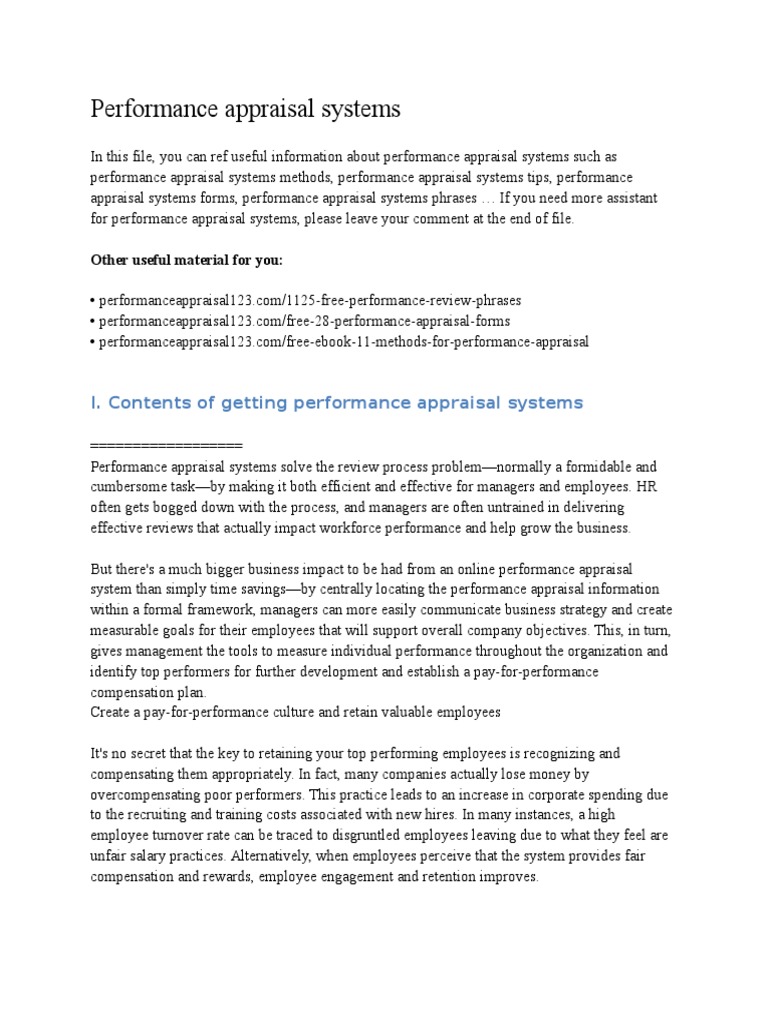 Performance appraisal systems

In this file, you can ref useful information about performance appraisal systems such as performance appraisal systems methods, performance appraisal systems tips, performance appraisal systems forms, performance appraisal systems phrases … If you need more assistant for performance appraisal systems, please leave your comment at the end of file.

Other useful material for you:

• performanceappraisal123.com/1125-free-performance-review-phrases
• performanceappraisal123.com/free-28-performance-appraisal-forms
• performanceappraisal123.com/free-ebook-11-methods-for-performance-appraisal

I. Contents of getting performance appraisal systems

==================
Performance appraisal systems solve the review process problem—normally a formidable and cumbersome task—by making it both efficient and effective for managers and employees. HR often gets bogged down with the process, and managers are often untrained in delivering effective reviews that actually impact workforce performance and help grow the business.

But there's a much bigger business impact to be had from an online performance appraisal system than simply time savings—by centrally locating the performance appraisal information within a formal framework, managers can more easily communicate business strategy and create measurable goals for their employees that will support overall company objectives. This, in turn, gives management the tools to measure individual performance throughout the organization and identify top performers for further development and establish a pay-for-performance compensation plan.
Create a pay-for-performance culture and retain valuable employees

It's no secret that the key to retaining your top performing employees is recognizing and compensating them appropriately. In fact, many companies actually lose money by overcompensating poor performers. This practice leads to an increase in corporate spending due to the recruiting and training costs associated with new hires. In many instances, a high employee turnover rate can be traced to disgruntled employees leaving due to what they feel are unfair salary practices. Alternatively, when employees perceive that the system provides fair compensation and rewards, employee engagement and retention improves.